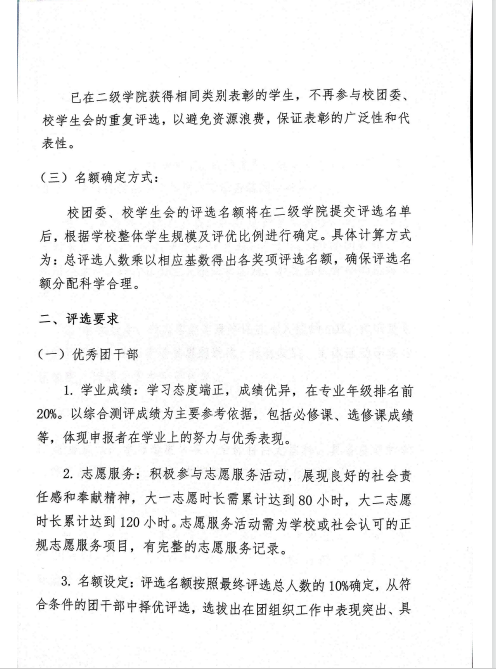 已在二级学院获得相同类别表彰的学生，不再参与校团委、校学生会的重复评选，以避免资源浪费，保证表彰的广泛性和代表性。

（三）名额确定方式：

校团委、校学生会的评选名额将在二级学院提交评选名单后，根据学校整体学生规模及评优比例进行确定。具体计算方式为：总评选人数乘以相应基数得出各奖项评选名额，确保评选名额分配科学合理。

二、评选要求

（一）优秀团干部

1. 学业成绩：学习态度端正，成绩优异，在专业年级排名前20%。以综合测评成绩为主要参考依据，包括必修课、选修课成绩等，体现申报者在学业上的努力与优秀表现。

2. 志愿服务：积极参与志愿服务活动，展现良好的社会责任感和奉献精神，大一志愿时长需累计达到80小时，大二志愿时长累计达到120小时。志愿服务活动需为学校或社会认可的正规志愿服务项目，有完整的志愿服务记录。

3. 名额设定：评选名额按照最终评选总人数的10%确定，从符合条件的团干部中择优评选，选拔出在团组织工作中表现突出、具